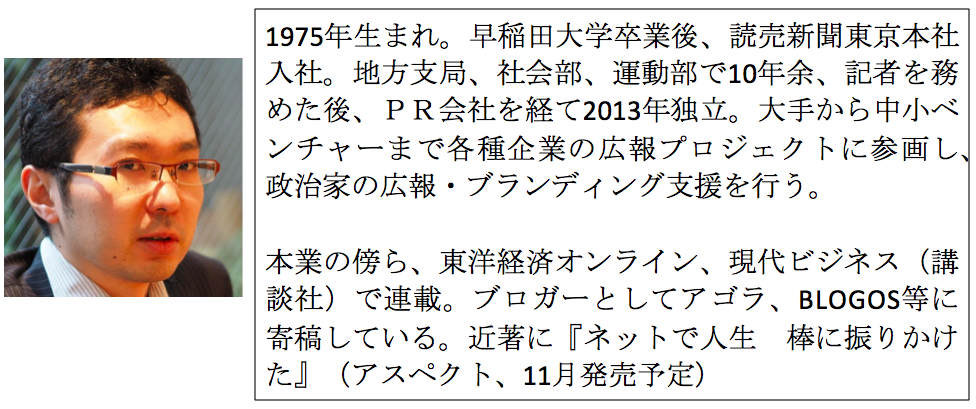 1975年生まれ。早稲田大学卒業後、読売新聞東京本社入社。地方支局、社会部、運動部で10年余、記者を務めた後、ＰＲ会社を経て2013年独立。大手から中小ベンチャーまで各種企業の広報プロジェクトに参画し、政治家の広報・ブランディング支援を行う。

本業の傍ら、東洋経済オンライン、現代ビジネス（講談社）で連載。ブロガーとしてアゴラ、BLOGOS等に寄稿している。近著に『ネットで人生　棒に振りかけた』（アスペクト、11月発売予定）